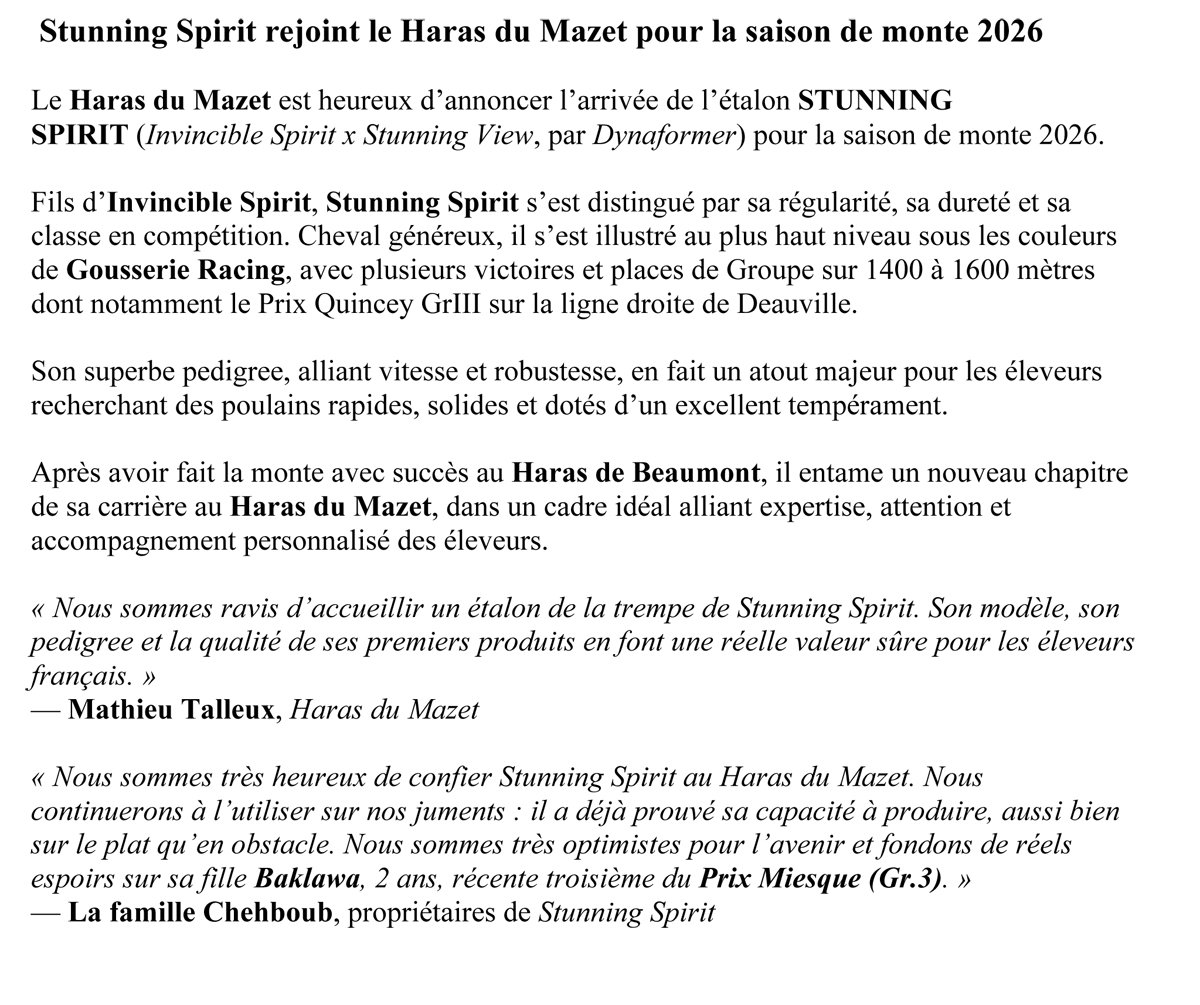 Stunning Spirit rejoint le Haras du Mazet pour la saison de monte 2026

Le Haras du Mazet est heureux d'annoncer l'arrivée de l'étalon STUNNING SPIRIT (Invincible Spirit x Stunning View, par Dynaformer) pour la saison de monte 2026.

Fils d'Invincible Spirit, Stunning Spirit s'est distingué par sa régularité, sa dureté et sa classe en compétition. Cheval généreux, il s'est illustré au plus haut niveau sous les couleurs de Gousserie Racing, avec plusieurs victoires et places de Groupe sur 1400 à 1600 mètres dont notamment le Prix Quincey GrIII sur la ligne droite de Deauville.

Son superbe pedigree, alliant vitesse et robustesse, en fait un atout majeur pour les éleveurs recherchant des poulains rapides, solides et dotés d'un excellent tempérament.

Après avoir fait la monte avec succès au Haras de Beaumont, il entame un nouveau chapitre de sa carrière au Haras du Mazet, dans un cadre idéal alliant expertise, attention et accompagnement personnalisé des éleveurs.

« Nous sommes ravis d'accueillir un étalon de la trempe de Stunning Spirit. Son modèle, son pedigree et la qualité de ses premiers produits en font une réelle valeur sûre pour les éleveurs français. »
— Mathieu Talleux, Haras du Mazet

« Nous sommes très heureux de confier Stunning Spirit au Haras du Mazet. Nous continuerons à l'utiliser sur nos juments : il a déjà prouvé sa capacité à produire, aussi bien sur le plat qu'en obstacle. Nous sommes très optimistes pour l'avenir et fondons de réels espoirs sur sa fille Baklawa, 2 ans, récente troisième du Prix Miesque (Gr.3). »
— La famille Chehboub, propriétaires de Stunning Spirit